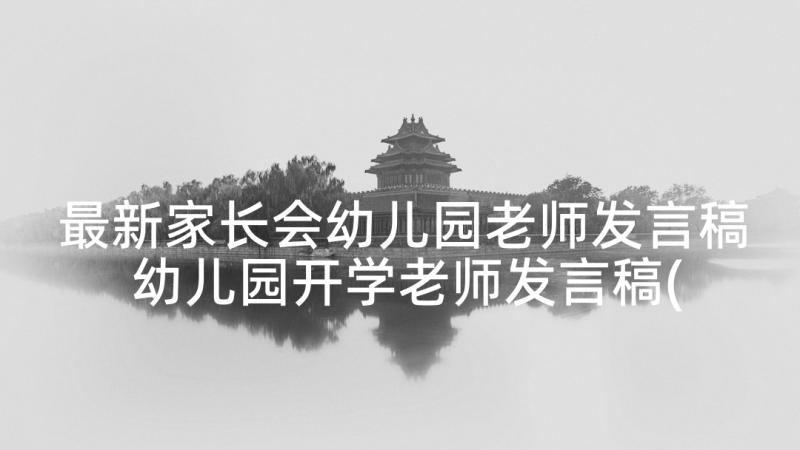 最新家长会幼儿园老师发言稿 幼儿园开学老师发言稿(